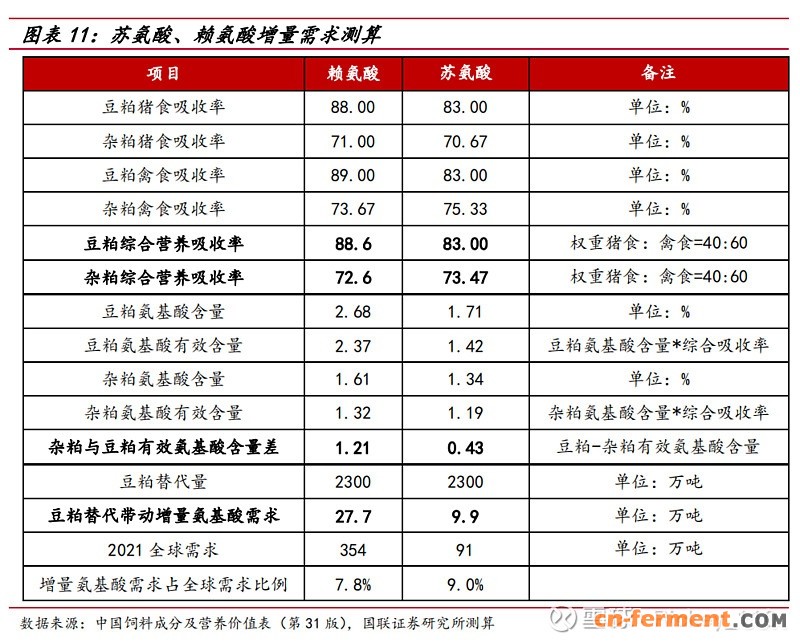 图表11:苏氨酸、赖氨酸增量需求测算

| 项目 | 赖氨酸 | 苏氨酸 | 备注 |
|---|---|---|---|
| 豆粕猪食吸收率 | 88.00 | 83.00 | 单位:% |
| 杂粕猪食吸收率 | 71.00 | 70.67 | 单位:% |
| 豆粕禽食吸收率 | 89.00 | 83.00 | 单位:% |
| 杂粕禽食吸收率 | 73.67 | 75.33 | 单位:% |
| 豆粕综合营养吸收率 | 88.6 | 83.00 | 权重猪食:禽食=40:60 |
| 杂粕综合营养吸收率 | 72.6 | 73.47 | 权重猪食:禽食=40:60 |
| 豆粕氨基酸含量 | 2.68 | 1.71 | 单位:% |
| 豆粕氨基酸有效含量 | 2.37 | 1.42 | 豆粕氨基酸含量*综合吸收率 |
| 杂粕氨基酸含量 | 1.61 | 1.34 | 单位:% |
| 杂粕氨基酸有效含量 | 1.32 | 1.19 | 杂粕氨基酸含量*综合吸收率 |
| 杂粕与豆粕有效氨基酸含量差 | 1.21 | 0.43 | 豆粕-杂粕有效氨基酸含量 |
| 豆粕替代量 | 2300 | 2300 | 单位:万吨 |
| 豆粕替代带动增量氨基酸需求 | 27.7 | 9.9 | 单位:万吨 |
| 2021全球需求 | 354 | 91 | 单位:万吨 |
| 增量氨基酸需求占全球需求比例 | 7.8% | 9.0% | |

数据来源:中国饲料成分及营养价值表(第31版),国联证券研究所测算

cn-ferment.COM